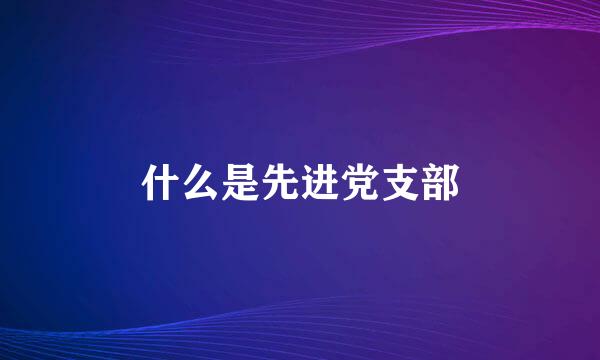 什么是先进党支部